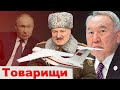 Товарищи